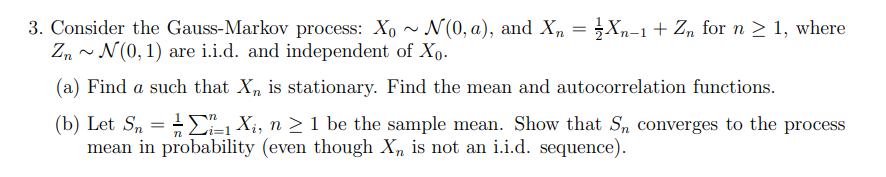 3. Consider the Gauss-Markov process: $X_0 \sim \mathcal{N}(0, a)$, and $X_n = \frac{1}{2}X_{n-1} + Z_n$ for $n \geq 1$, where $Z_n \sim \mathcal{N}(0, 1)$ are i.i.d. and independent of $X_0$.

(a) Find $a$ such that $X_n$ is stationary. Find the mean and autocorrelation functions.

(b) Let $S_n = \frac{1}{n}\sum_{i=1}^{n} X_i$, $n \geq 1$ be the sample mean. Show that $S_n$ converges to the process mean in probability (even though $X_n$ is not an i.i.d. sequence).